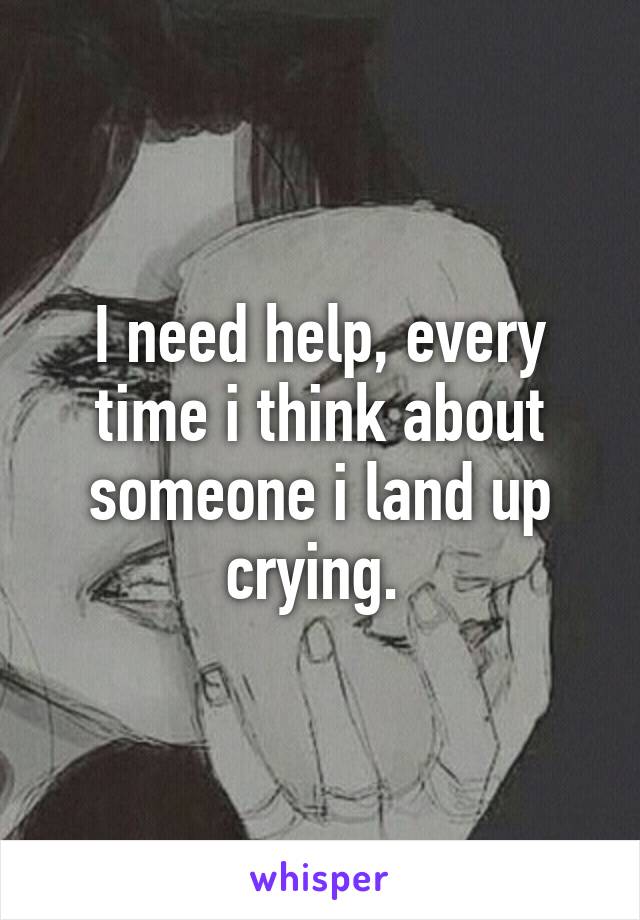 I need help, every time i think about someone i land up crying.

whisper